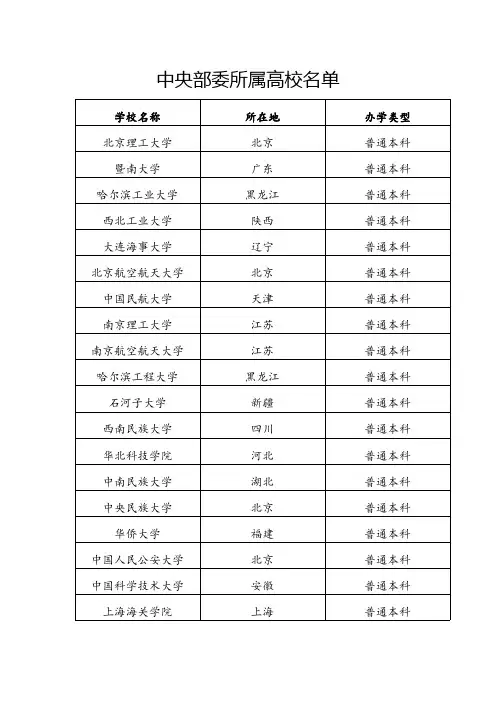 中央部委所属高校名单

| 学校名称 | 所在地 | 办学类型 |
|---|---|---|
| 北京理工大学 | 北京 | 普通本科 |
| 暨南大学 | 广东 | 普通本科 |
| 哈尔滨工业大学 | 黑龙江 | 普通本科 |
| 西北工业大学 | 陕西 | 普通本科 |
| 大连海事大学 | 辽宁 | 普通本科 |
| 北京航空航天大学 | 北京 | 普通本科 |
| 中国民航大学 | 天津 | 普通本科 |
| 南京理工大学 | 江苏 | 普通本科 |
| 南京航空航天大学 | 江苏 | 普通本科 |
| 哈尔滨工程大学 | 黑龙江 | 普通本科 |
| 石河子大学 | 新疆 | 普通本科 |
| 西南民族大学 | 四川 | 普通本科 |
| 华北科技学院 | 河北 | 普通本科 |
| 中南民族大学 | 湖北 | 普通本科 |
| 中央民族大学 | 北京 | 普通本科 |
| 华侨大学 | 福建 | 普通本科 |
| 中国人民公安大学 | 北京 | 普通本科 |
| 中国科学技术大学 | 安徽 | 普通本科 |
| 上海海关学院 | 上海 | 普通本科 |